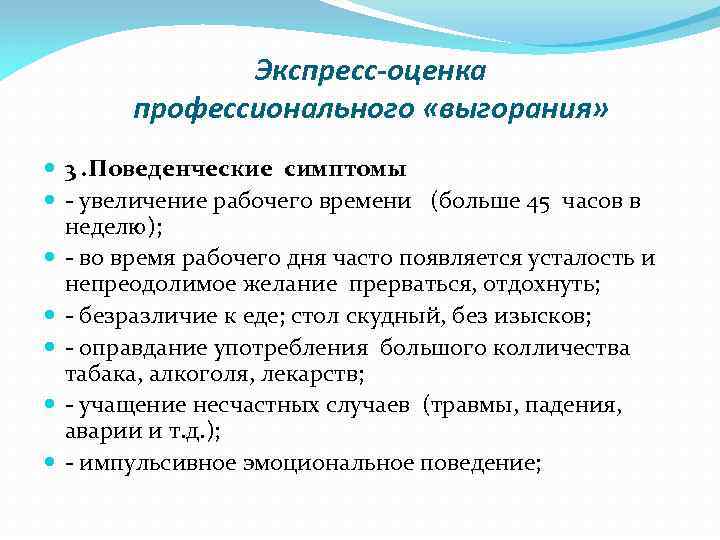 Экспресс-оценка профессионального «выгорания»

3 .Поведенческие симптомы

- увеличение рабочего времени (больше 45 часов в неделю);

- во время рабочего дня часто появляется усталость и непреодолимое желание прерваться, отдохнуть;

- безразличие к еде; стол скудный, без изысков;

- оправдание употребления большого колличества табака, алкоголя, лекарств;

- учащение несчастных случаев (травмы, падения, аварии и т.д.);

- импульсивное эмоциональное поведение;